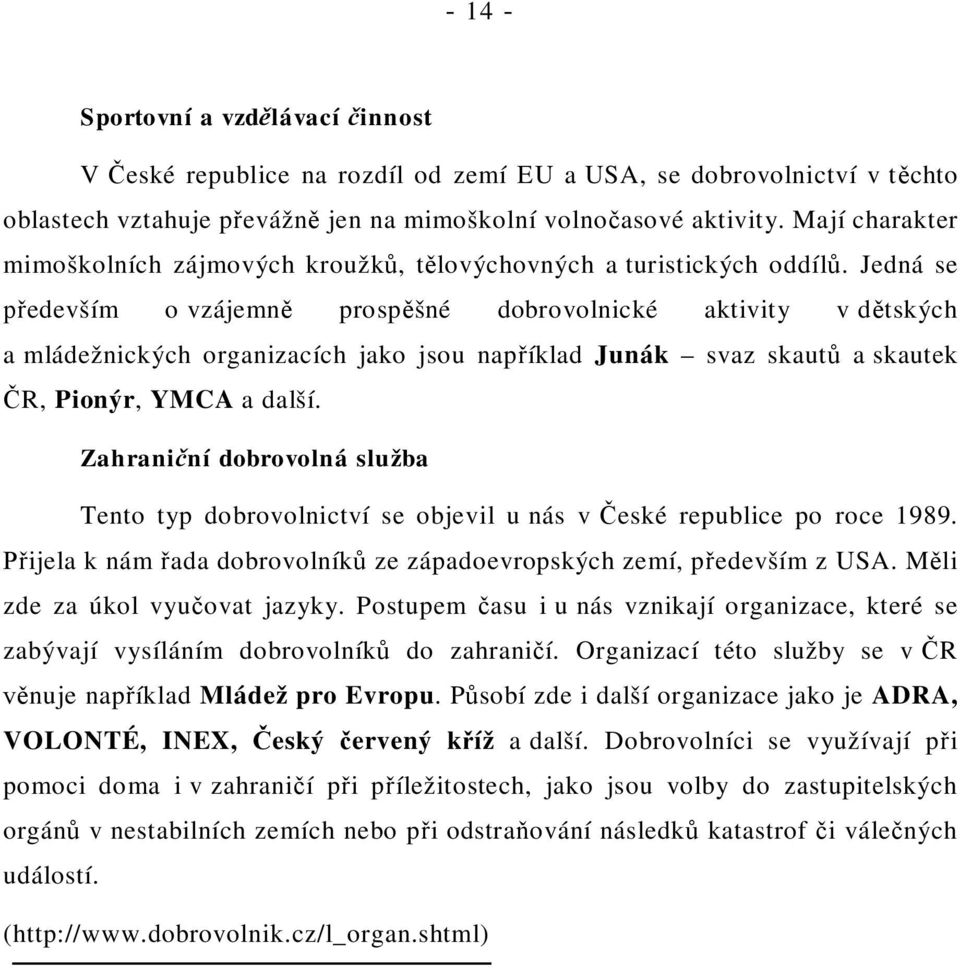 - 14 -

Sportovní a vzdělávací činnost

V České republice na rozdíl od zemí EU a USA, se dobrovolnictví v těchto oblastech vztahuje převážně jen na mimoškolní volnočasové aktivity. Mají charakter mimoškolních zájmových kroužků, tělovýchovných a turistických oddílů. Jedná se především o vzájemně prospěšné dobrovolnické aktivity v dětských a mládežnických organizacích jako jsou například Junák – svaz skautů a skautek ČR, Pionýr, YMCA a další.

Zahraniční dobrovolná služba

Tento typ dobrovolnictví se objevil u nás v České republice po roce 1989. Přijela k nám řada dobrovolníků ze západoevropských zemí, především z USA. Měli zde za úkol vyučovat jazyky. Postupem času i u nás vznikají organizace, které se zabývají vysíláním dobrovolníků do zahraničí. Organizací této služby se v ČR věnuje například Mládež pro Evropu. Působí zde i další organizace jako je ADRA, VOLONTÉ, INEX, Český červený kříž a další. Dobrovolníci se využívají při pomoci doma i v zahraničí při příležitostech, jako jsou volby do zastupitelských orgánů v nestabilních zemích nebo při odstraňování následků katastrof či válečných událostí.

(http://www.dobrovolnik.cz/l_organ.shtml)